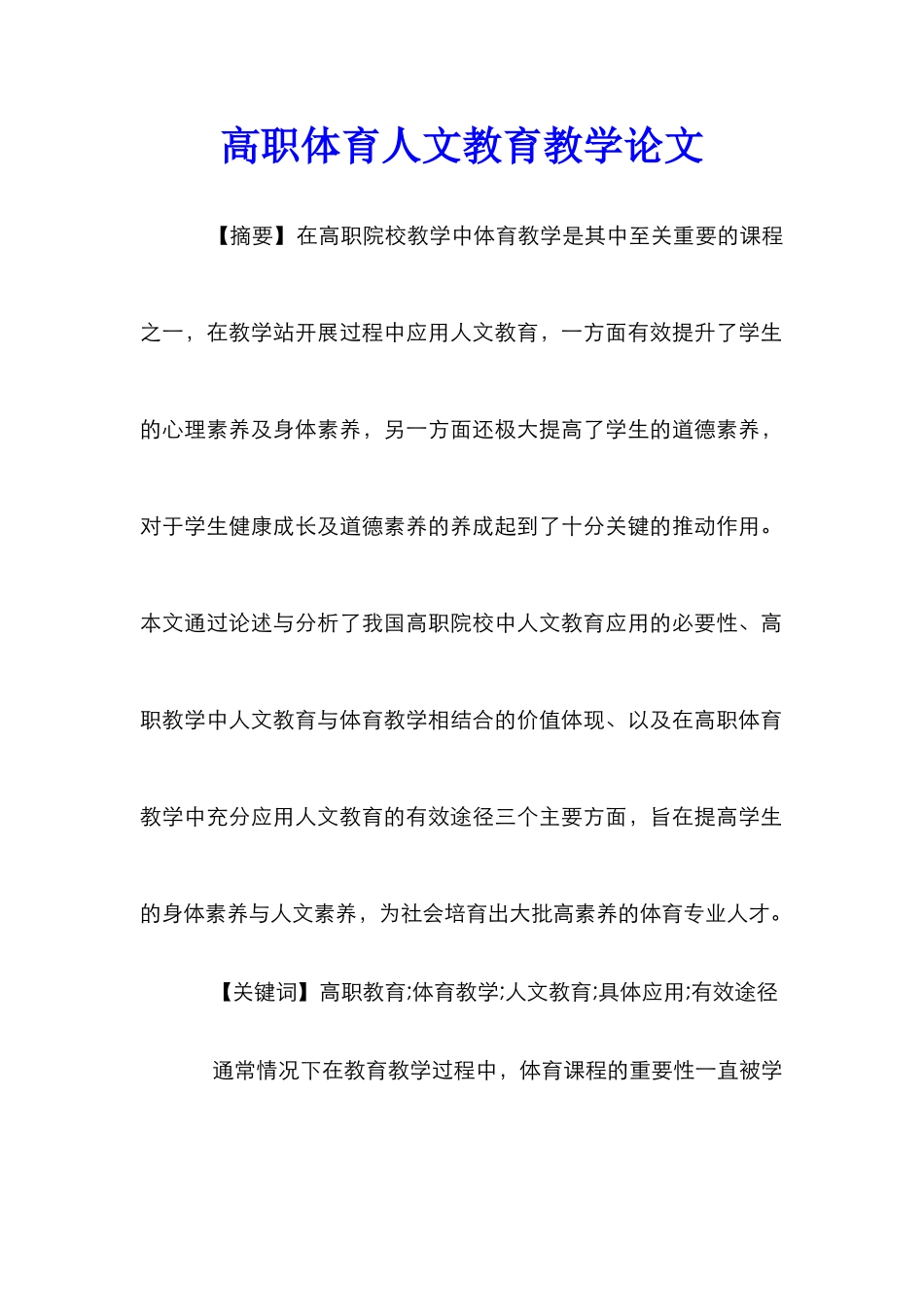 高职体育人文教育教学论文

【摘要】在高职院校教学中体育教学是其中至关重要的课程之一，在教学站开展过程中应用人文教育，一方面有效提升了学生的心理素养及身体素养，另一方面还极大提高了学生的道德素养，对于学生健康成长及道德素养的养成起到了十分关键的推动作用。本文通过论述与分析了我国高职院校中人文教育应用的必要性、高职教学中人文教育与体育教学相结合的价值体现、以及在高职体育教学中充分应用人文教育的有效途径三个主要方面，旨在提高学生的身体素养与人文素养，为社会培育出大批高素养的体育专业人才。

【关键词】高职教育;体育教学;人文教育;具体应用;有效途径

通常情况下在教育教学过程中，体育课程的重要性一直被学